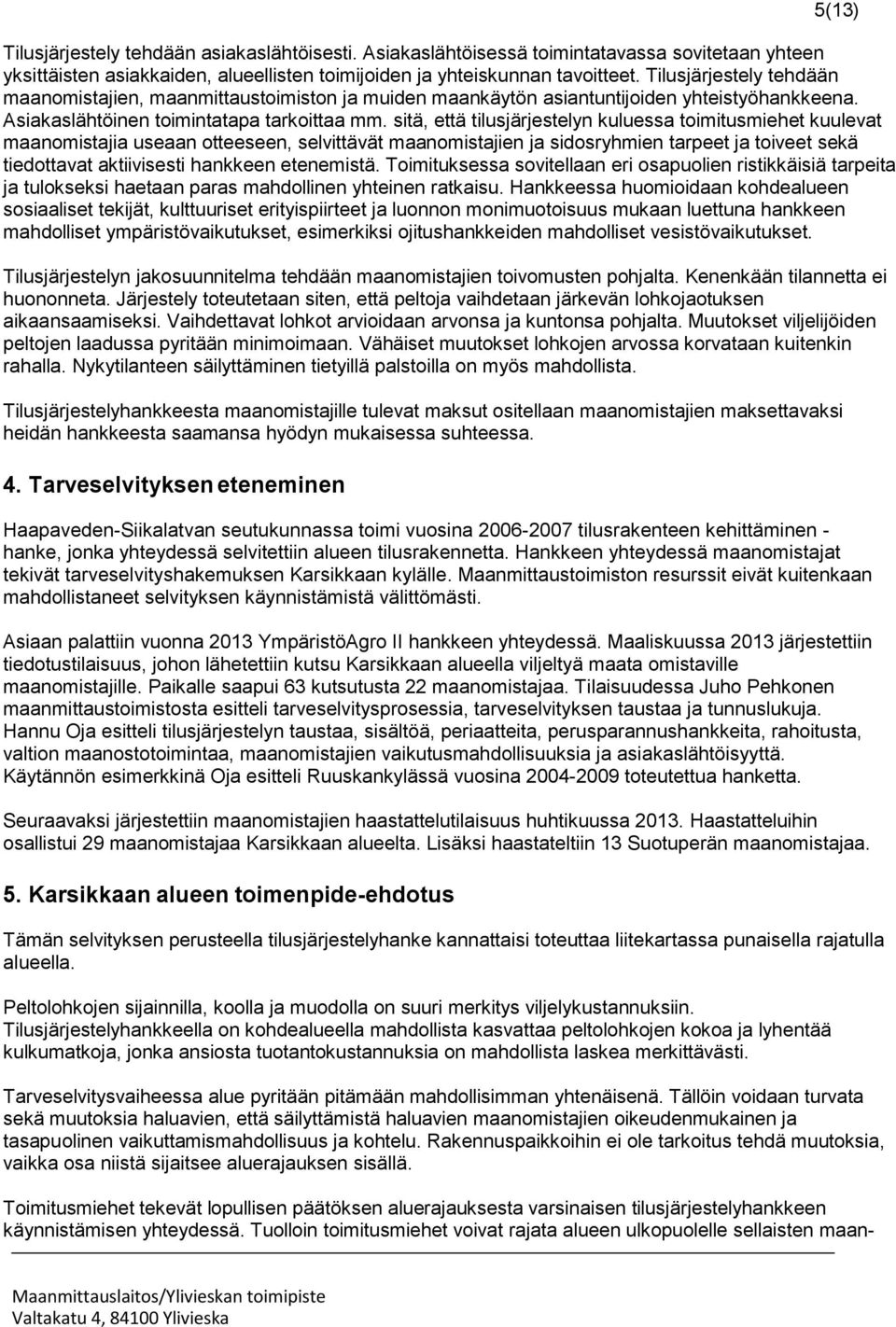 5(13)

Tilusjärjestely tehdään asiakaslähtöisesti. Asiakaslähtöisessä toimintatavassa sovitetaan yhteen yksittäisten asiakkaiden, alueellisten toimijoiden ja yhteiskunnan tavoitteet. Tilusjärjestely tehdään maanomistajien, maanmittaustoimiston ja muiden maankäytön asiantuntijoiden yhteistyöhankkeena. Asiakaslähtöinen toimintatapa tarkoittaa mm. sitä, että tilusjärjestelyn kuluessa toimitusmiehet kuulevat maanomistajia useaan otteeseen, selvittävät maanomistajien ja sidosryhmien tarpeet ja toiveet sekä tiedottavat aktiivisesti hankkeen etenemistä. Toimituksessa sovitellaan eri osapuolien ristikkäisiä tarpeita ja tulokseksi haetaan paras mahdollinen yhteinen ratkaisu. Hankkeessa huomioidaan kohdealueen sosiaaliset tekijät, kulttuuriset erityispiirteet ja luonnon monimuotoisuus mukaan luettuna hankkeen mahdolliset ympäristövaikutukset, esimerkiksi ojitushankkeiden mahdolliset vesistövaikutukset.

Tilusjärjestelyn jakosuunnitelma tehdään maanomistajien toivomusten pohjalta. Kenenkään tilannetta ei huononneta. Järjestely toteutetaan siten, että peltoja vaihdetaan järkevän lohkojaotuksen aikaansaamiseksi. Vaihdettavat lohkot arvioidaan arvonsa ja kuntonsa pohjalta. Muutokset viljelijöiden peltojen laadussa pyritään minimoimaan. Vähäiset muutokset lohkojen arvossa korvataan kuitenkin rahalla. Nykytilanteen säilyttäminen tietyillä palstoilla on myös mahdollista.

Tilusjärjestelyhankkeesta maanomistajille tulevat maksut ositellaan maanomistajien maksettavaksi heidän hankkeesta saamansa hyödyn mukaisessa suhteessa.

4. Tarveselvityksen eteneminen

Haapaveden-Siikalatvan seutukunnassa toimi vuosina 2006-2007 tilusrakenteen kehittäminen - hanke, jonka yhteydessä selvitettiin alueen tilusrakennetta. Hankkeen yhteydessä maanomistajat tekivät tarveselvityshakemuksen Karsikkaan kylälle. Maanmittaustoimiston resurssit eivät kuitenkaan mahdollistaneet selvityksen käynnistämistä välittömästi.

Asiaan palattiin vuonna 2013 YmpäristöAgro II hankkeen yhteydessä. Maaliskuussa 2013 järjestettiin tiedotustilaisuus, johon lähetettiin kutsu Karsikkaan alueella viljeltyä maata omistaville maanomistajille. Paikalle saapui 63 kutsutusta 22 maanomistajaa. Tilaisuudessa Juho Pehkonen maanmittaustoimistosta esitteli tarveselvitysprosessia, tarveselvityksen taustaa ja tunnuslukuja. Hannu Oja esitteli tilusjärjestelyn taustaa, sisältöä, periaatteita, perusparannushankkeita, rahoitusta, valtion maanostotoimintaa, maanomistajien vaikutusmahdollisuuksia ja asiakaslähtöisyyttä. Käytännön esimerkkinä Oja esitteli Ruuskankylässä vuosina 2004-2009 toteutettua hanketta.

Seuraavaksi järjestettiin maanomistajien haastattelutilaisuus huhtikuussa 2013. Haastatteluihin osallistui 29 maanomistajaa Karsikkaan alueelta. Lisäksi haastateltiin 13 Suotuperän maanomistajaa.

5. Karsikkaan alueen toimenpide-ehdotus

Tämän selvityksen perusteella tilusjärjestelyhanke kannattaisi toteuttaa liitekartassa punaisella rajatulla alueella.

Peltolohkojen sijainnilla, koolla ja muodolla on suuri merkitys viljelykustannuksiin. Tilusjärjestelyhankkeella on kohdealueella mahdollista kasvattaa peltolohkojen kokoa ja lyhentää kulkumatkoja, jonka ansiosta tuotantokustannuksia on mahdollista laskea merkittävästi.

Tarveselvitysvaiheessa alue pyritään pitämään mahdollisimman yhtenäisenä. Tällöin voidaan turvata sekä muutoksia haluavien, että säilyttämistä haluavien maanomistajien oikeudenmukainen ja tasapuolinen vaikuttamismahdollisuus ja kohtelu. Rakennuspaikkoihin ei ole tarkoitus tehdä muutoksia, vaikka osa niistä sijaitsee aluerajauksen sisällä.

Toimitusmiehet tekevät lopullisen päätöksen aluerajauksesta varsinaisen tilusjärjestelyhankkeen käynnistämisen yhteydessä. Tuolloin toimitusmiehet voivat rajata alueen ulkopuolelle sellaisten maan-

Maanmittauslaitos/Ylivieskan toimipiste
Valtakatu 4, 84100 Ylivieska